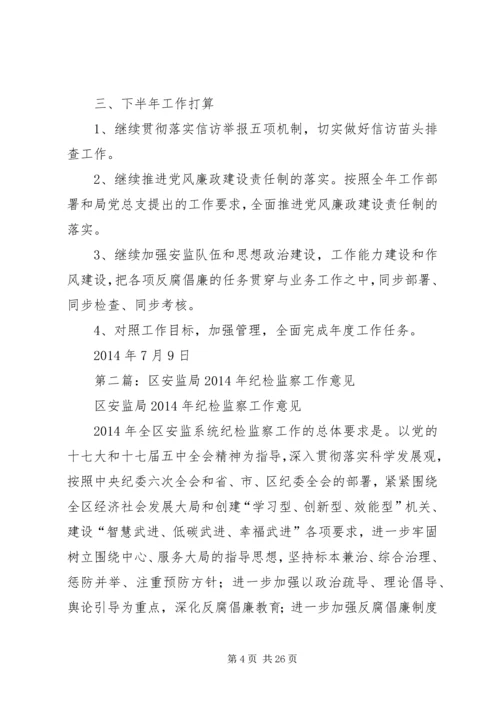 三、下半年工作打算

1、继续贯彻落实信访举报五项机制，切实做好信访苗头排查工作。

2、继续推进党风廉政建设责任制的落实。按照全年工作部署和局党总支提出的工作要求，全面推进党风廉政建设责任制的落实。

3、继续加强安监队伍和思想政治建设，工作能力建设和作风建设，把各项反腐倡廉的任务贯穿与业务工作之中，同步部署、同步检查、同步考核。

4、对照工作目标，加强管理，全面完成年度工作任务。

2014 年 7 月 9 日

第二篇：区安监局 2014 年纪检监察工作意见

区安监局 2014 年纪检监察工作意见

2014 年全区安监系统纪检监察工作的总体要求是。以党的十七大和十七届五中全会精神为指导，深入贯彻落实科学发展观，按照中央纪委六次全会和省、市、区纪委全会的部署，紧紧围绕全区经济社会发展大局和创建“学习型、创新型、效能型”机关、建设“智慧武进、低碳武进、幸福武进”各项要求，进一步牢固树立围绕中心、服务大局的指导思想，坚持标本兼治、综合治理、惩防并举、注重预防方针；进一步加强以政治疏导、理论倡导、舆论引导为重点，深化反腐倡廉教育；进一步加强反腐倡廉制度

第 4 页 共 26 页